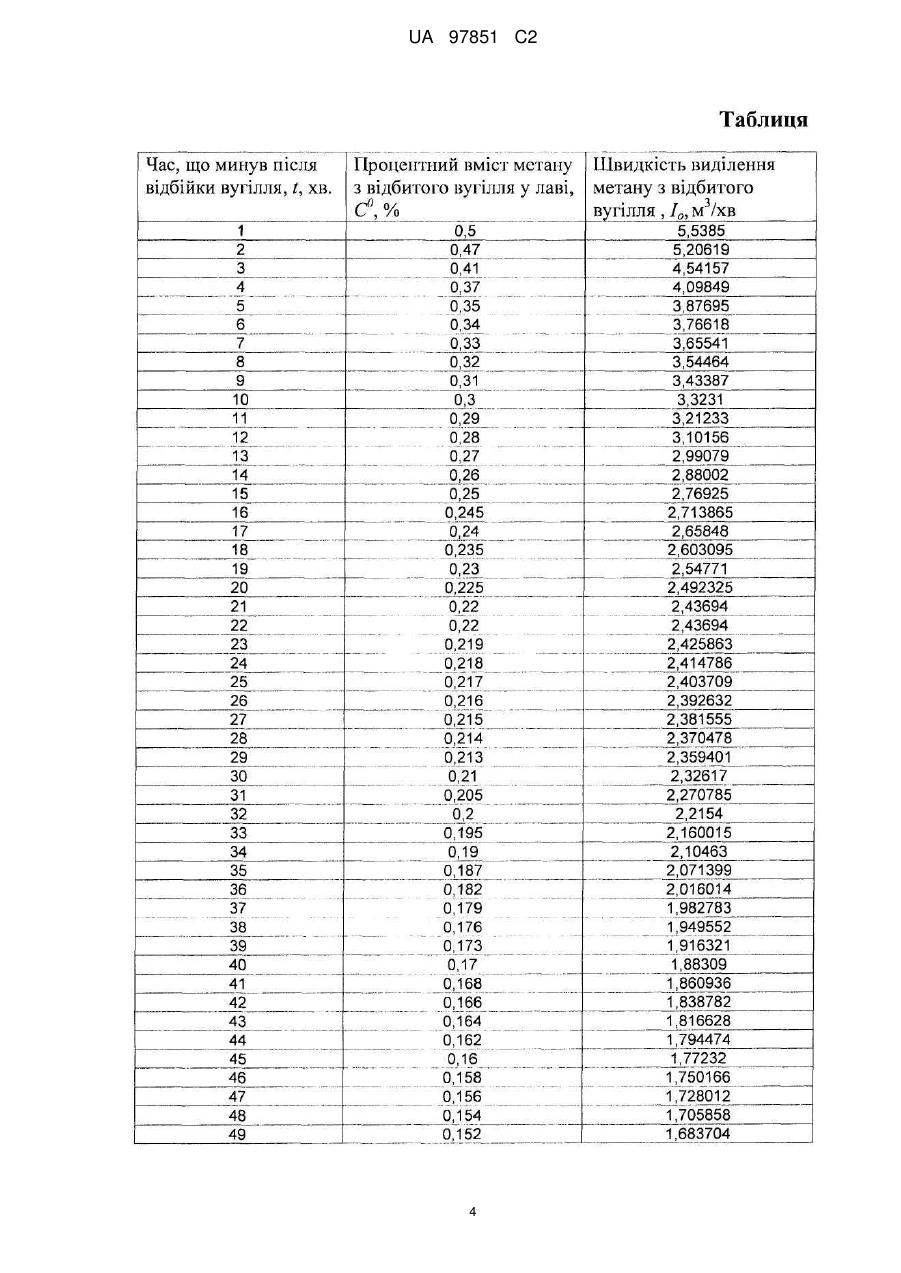 UA 97851 C2

Таблиця

| Час, що минув після відбійки вугілля, $t$, хв. | Процентний вміст метану з відбитого вугілля у лаві, $C^0$, % | Швидкість виділення метану з відбитого вугілля , $I_o$, м$^3$/хв |
|---|---|---|
| 1 | 0,5 | 5,5385 |
| 2 | 0,47 | 5,20619 |
| 3 | 0,41 | 4,54157 |
| 4 | 0,37 | 4,09849 |
| 5 | 0,35 | 3,87695 |
| 6 | 0,34 | 3,76618 |
| 7 | 0,33 | 3,65541 |
| 8 | 0,32 | 3,54464 |
| 9 | 0,31 | 3,43387 |
| 10 | 0,3 | 3,3231 |
| 11 | 0,29 | 3,21233 |
| 12 | 0,28 | 3,10156 |
| 13 | 0,27 | 2,99079 |
| 14 | 0,26 | 2,88002 |
| 15 | 0,25 | 2,76925 |
| 16 | 0,245 | 2,713865 |
| 17 | 0,24 | 2,65848 |
| 18 | 0,235 | 2,603095 |
| 19 | 0,23 | 2,54771 |
| 20 | 0,225 | 2,492325 |
| 21 | 0,22 | 2,43694 |
| 22 | 0,22 | 2,43694 |
| 23 | 0,219 | 2,425863 |
| 24 | 0,218 | 2,414786 |
| 25 | 0,217 | 2,403709 |
| 26 | 0,216 | 2,392632 |
| 27 | 0,215 | 2,381555 |
| 28 | 0,214 | 2,370478 |
| 29 | 0,213 | 2,359401 |
| 30 | 0,21 | 2,32617 |
| 31 | 0,205 | 2,270785 |
| 32 | 0,2 | 2,2154 |
| 33 | 0,195 | 2,160015 |
| 34 | 0,19 | 2,10463 |
| 35 | 0,187 | 2,071399 |
| 36 | 0,182 | 2,016014 |
| 37 | 0,179 | 1,982783 |
| 38 | 0,176 | 1,949552 |
| 39 | 0,173 | 1,916321 |
| 40 | 0,17 | 1,88309 |
| 41 | 0,168 | 1,860936 |
| 42 | 0,166 | 1,838782 |
| 43 | 0,164 | 1,816628 |
| 44 | 0,162 | 1,794474 |
| 45 | 0,16 | 1,77232 |
| 46 | 0,158 | 1,750166 |
| 47 | 0,156 | 1,728012 |
| 48 | 0,154 | 1,705858 |
| 49 | 0,152 | 1,683704 |

4